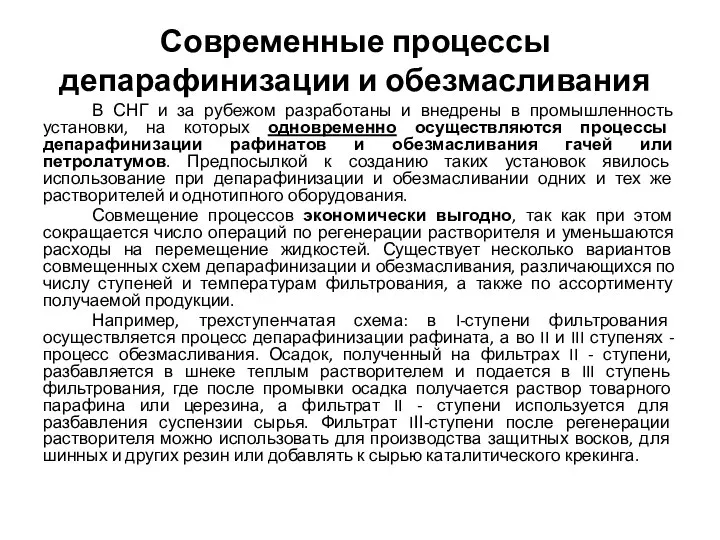 Современные процессы депарафинизации и обезмасливания

В СНГ и за рубежом разработаны и внедрены в промышленность установки, на которых одновременно осуществляются процессы депарафинизации рафинатов и обезмасливания гачей или петролатумов. Предпосылкой к созданию таких установок явилось использование при депарафинизации и обезмасливании одних и тех же растворителей и однотипного оборудования.

Совмещение процессов экономически выгодно, так как при этом сокращается число операций по регенерации растворителя и уменьшаются расходы на перемещение жидкостей. Существует несколько вариантов совмещенных схем депарафинизации и обезмасливания, различающихся по числу ступеней и температурам фильтрования, а также по ассортименту получаемой продукции.

Например, трехступенчатая схема: в I-ступени фильтрования осуществляется процесс депарафинизации рафината, а во II и III ступенях - процесс обезмасливания. Осадок, полученный на фильтрах II - ступени, разбавляется в шнеке теплым растворителем и подается в III ступень фильтрования, где после промывки осадка получается раствор товарного парафина или церезина, а фильтрат II - ступени используется для разбавления суспензии сырья. Фильтрат III-ступени после регенерации растворителя можно использовать для производства защитных восков, для шинных и других резин или добавлять к сырью каталитического крекинга.